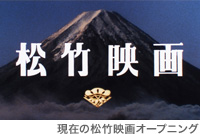 松竹映画

現在の松竹映画オープニング